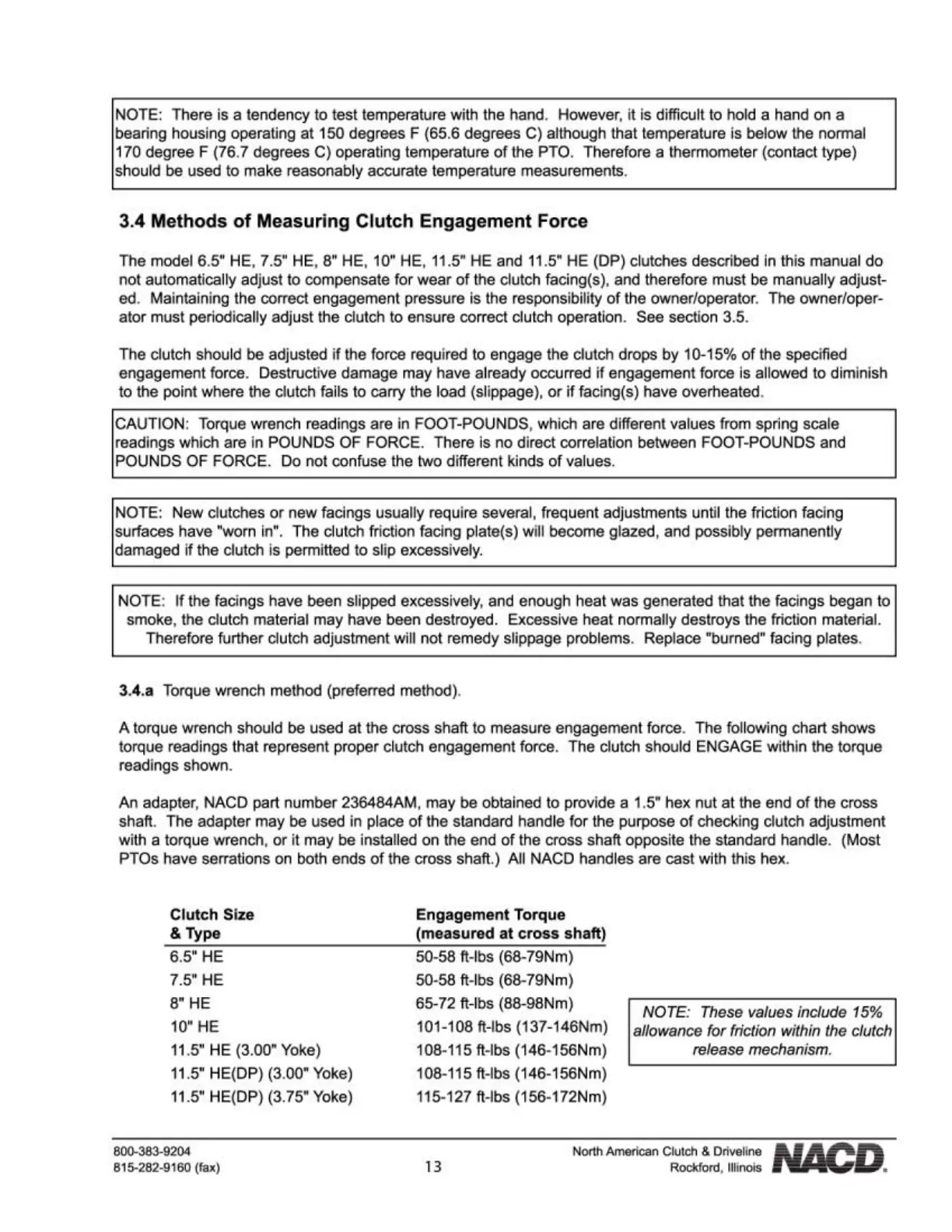 NOTE: There is a tendency to test temperature with the hand. However, it is difficult to hold a hand on a bearing housing operating at 150 degrees F (65.6 degrees C) although that temperature is below the normal 170 degree F (76.7 degrees C) operating temperature of the PTO. Therefore a thermometer (contact type) should be used to make reasonably accurate temperature measurements.

3.4 Methods of Measuring Clutch Engagement Force

The model 6.5" HE, 7.5" HE, 8" HE, 10" HE, 11.5" HE and 11.5" HE (DP) clutches described in this manual do not automatically adjust to compensate for wear of the clutch facing(s), and therefore must be manually adjusted. Maintaining the correct engagement pressure is the responsibility of the owner/operator. The owner/operator must periodically adjust the clutch to ensure correct clutch operation. See section 3.5.

The clutch should be adjusted if the force required to engage the clutch drops by 10-15% of the specified engagement force. Destructive damage may have already occurred if engagement force is allowed to diminish to the point where the clutch fails to carry the load (slippage), or if facing(s) have overheated.

CAUTION: Torque wrench readings are in FOOT-POUNDS, which are different values from spring scale readings which are in POUNDS OF FORCE. There is no direct correlation between FOOT-POUNDS and POUNDS OF FORCE. Do not confuse the two different kinds of values.

NOTE: New clutches or new facings usually require several, frequent adjustments until the friction facing surfaces have "worn in". The clutch friction facing plate(s) will become glazed, and possibly permanently damaged if the clutch is permitted to slip excessively.

NOTE: If the facings have been slipped excessively, and enough heat was generated that the facings began to smoke, the clutch material may have been destroyed. Excessive heat normally destroys the friction material. Therefore further clutch adjustment will not remedy slippage problems. Replace "burned" facing plates.

3.4.a Torque wrench method (preferred method).

A torque wrench should be used at the cross shaft to measure engagement force. The following chart shows torque readings that represent proper clutch engagement force. The clutch should ENGAGE within the torque readings shown.

An adapter, NACD part number 236484AM, may be obtained to provide a 1.5" hex nut at the end of the cross shaft. The adapter may be used in place of the standard handle for the purpose of checking clutch adjustment with a torque wrench, or it may be installed on the end of the cross shaft opposite the standard handle. (Most PTOs have serrations on both ends of the cross shaft.) All NACD handles are cast with this hex.

| Clutch Size & Type | Engagement Torque (measured at cross shaft) |
|---|---|
| 6.5" HE | 50-58 ft-lbs (68-79Nm) |
| 7.5" HE | 50-58 ft-lbs (68-79Nm) |
| 8" HE | 65-72 ft-lbs (88-98Nm) |
| 10" HE | 101-108 ft-lbs (137-146Nm) |
| 11.5" HE (3.00" Yoke) | 108-115 ft-lbs (146-156Nm) |
| 11.5" HE(DP) (3.00" Yoke) | 108-115 ft-lbs (146-156Nm) |
| 11.5" HE(DP) (3.75" Yoke) | 115-127 ft-lbs (156-172Nm) |

NOTE: These values include 15% allowance for friction within the clutch release mechanism.

800-383-9204
815-282-9160 (fax)
13
North American Clutch & Driveline
Rockford, Illinois
NACD.